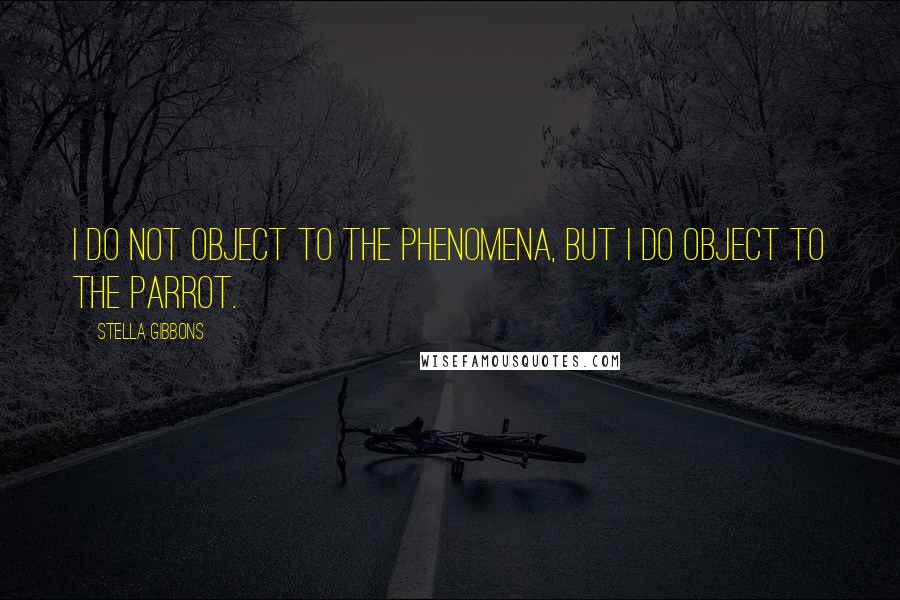 I DO NOT OBJECT TO THE PHENOMENA, BUT I DO OBJECT TO THE PARROT.

STELLA GIBBONS

WISEFAMOUSQUOTES.COM